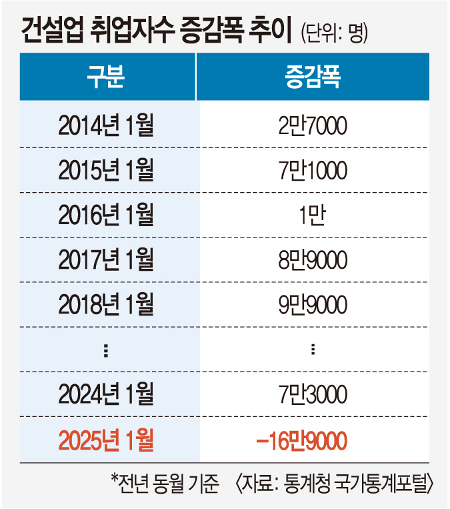 건설업 취업자수 증감폭 추이 (단위: 명)

| 구분 | 증감폭 |
|---|---|
| 2014년 1월 | 2만7000 |
| 2015년 1월 | 7만1000 |
| 2016년 1월 | 1만 |
| 2017년 1월 | 8만9000 |
| 2018년 1월 | 9만9000 |
| ⋮ | ⋮ |
| 2024년 1월 | 7만3000 |
| 2025년 1월 | −16만9000 |

*전년 동월 기준 〈자료: 통계청 국가통계포털〉